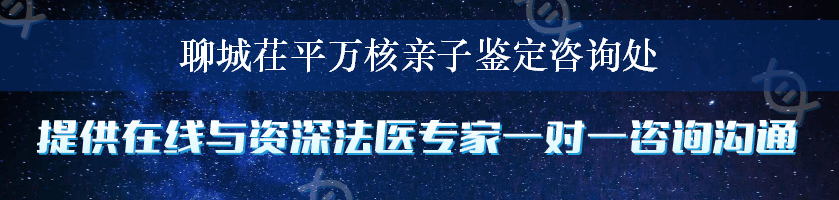 聊城茌平万核亲子鉴定咨询处

提供在线与资深法医专家一对一咨询沟通